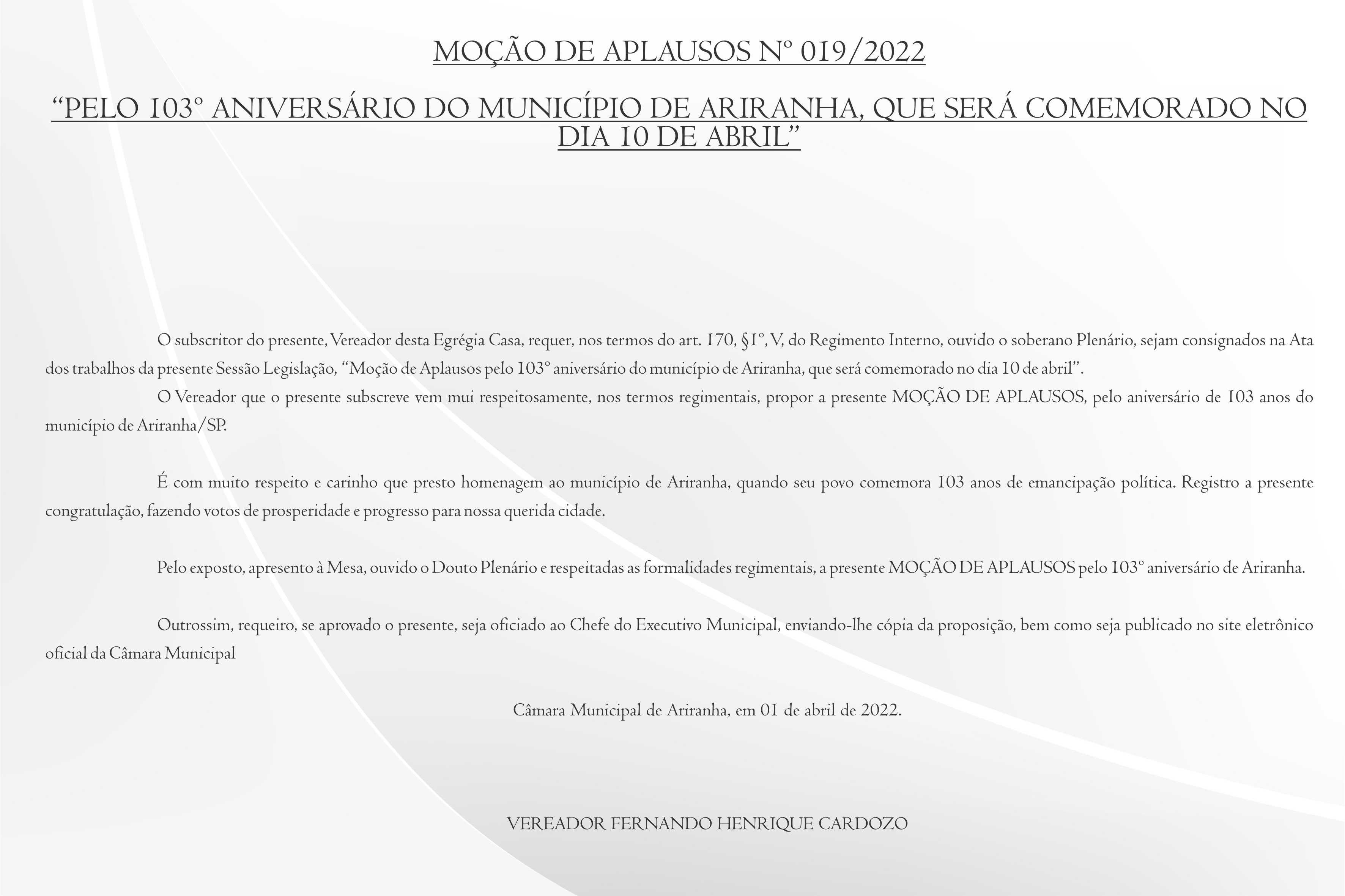 MOÇÃO DE APLAUSOS Nº 019/2022

“PELO 103º ANIVERSÁRIO DO MUNICÍPIO DE ARIRANHA, QUE SERÁ COMEMORADO NO DIA 10 DE ABRIL”

O subscritor do presente, Vereador desta Egrégia Casa, requer, nos termos do art. 170, §1º, V, do Regimento Interno, ouvido o soberano Plenário, sejam consignados na Ata dos trabalhos da presente Sessão Legislação, “Moção de Aplausos pelo 103º aniversário do município de Ariranha, que será comemorado no dia 10 de abril”.
O Vereador que o presente subscreve vem mui respeitosamente, nos termos regimentais, propor a presente MOÇÃO DE APLAUSOS, pelo aniversário de 103 anos do município de Ariranha/SP.

É com muito respeito e carinho que presto homenagem ao município de Ariranha, quando seu povo comemora 103 anos de emancipação política. Registro a presente congratulação, fazendo votos de prosperidade e progresso para nossa querida cidade.

Pelo exposto, apresento à Mesa, ouvido o Douto Plenário e respeitadas as formalidades regimentais, a presente MOÇÃO DE APLAUSOS pelo 103º aniversário de Ariranha.

Outrossim, requeiro, se aprovado o presente, seja oficiado ao Chefe do Executivo Municipal, enviando-lhe cópia da proposição, bem como seja publicado no site eletrônico oficial da Câmara Municipal

Câmara Municipal de Ariranha, em 01 de abril de 2022.

VEREADOR FERNANDO HENRIQUE CARDOZO